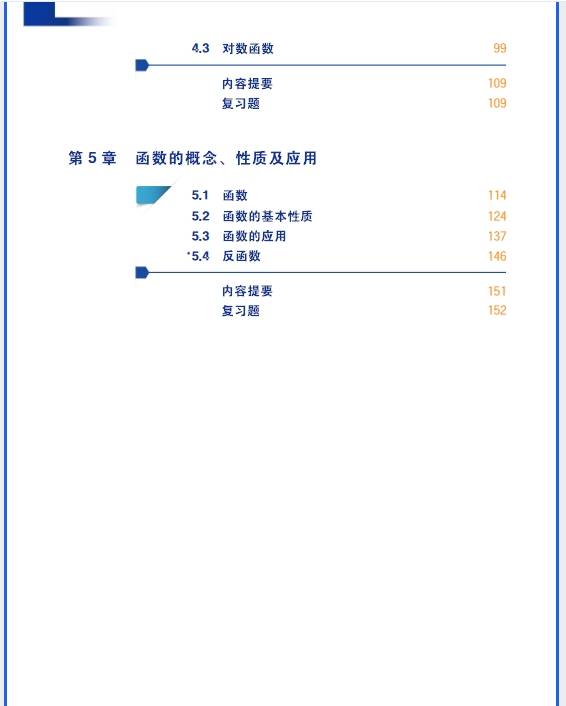 4.3 对数函数 99

内容提要 109
复习题 109

第 5 章 函数的概念、性质及应用

5.1 函数 114
5.2 函数的基本性质 124
5.3 函数的应用 137
*5.4 反函数 146

内容提要 151
复习题 152